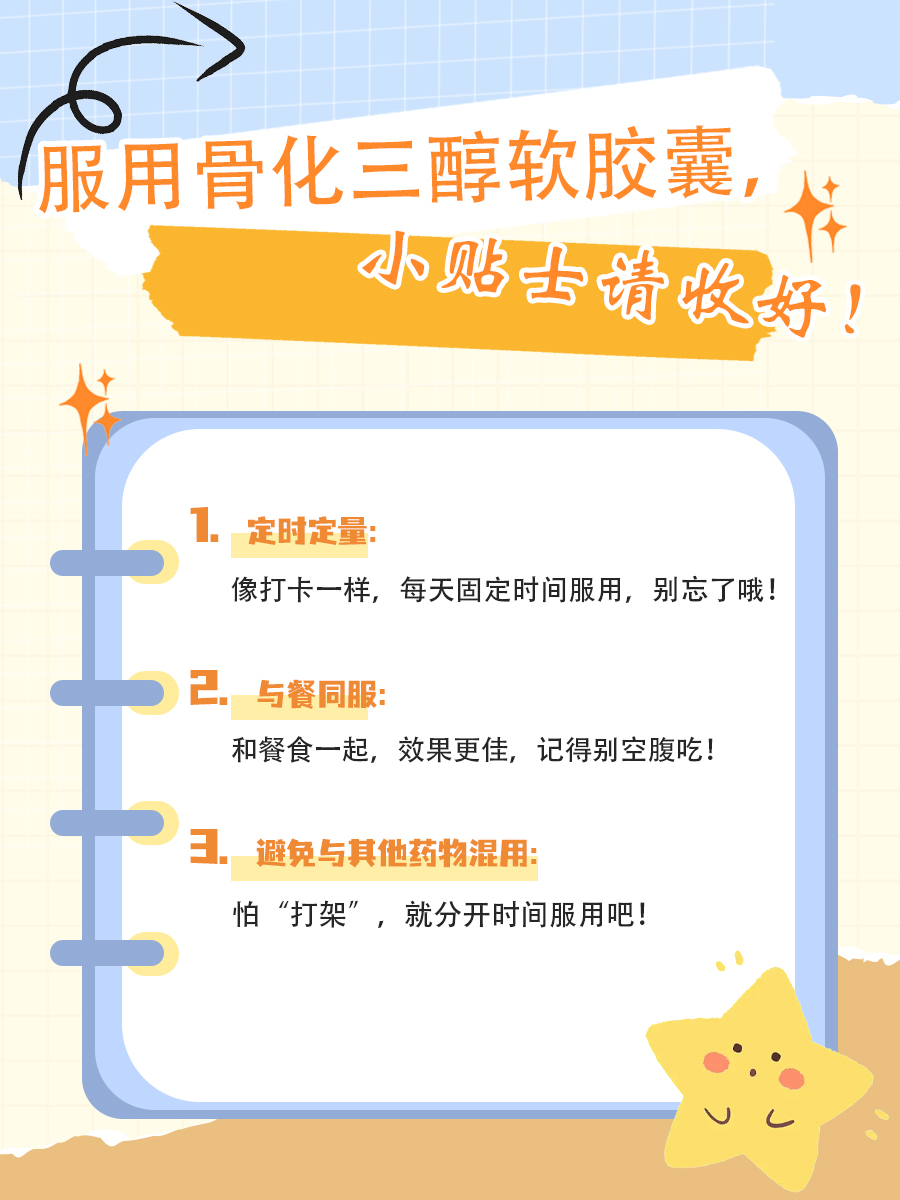 服用骨化三醇软胶囊，
小贴士请收好！

1. 定时定量:
像打卡一样，每天固定时间服用，别忘了哦！

2. 与餐同服:
和餐食一起，效果更佳，记得别空腹吃！

3. 避免与其他药物混用:
怕“打架”，就分开时间服用吧！